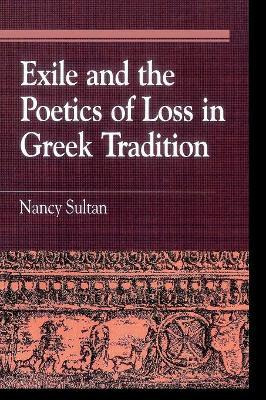 Exile and the Poetics of Loss in Greek Tradition

Nancy Sultan